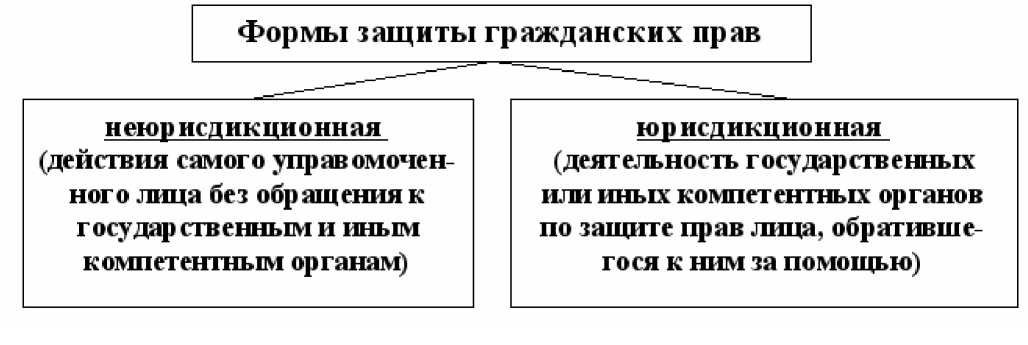 Формы защиты гражданских прав

неюрисдикционная
(действия самого управомоченного лица без обращения к государственным и иным компетентным органам)

юрисдикционная
(деятельность государственных или иных компетентных органов по защите прав лица, обратившегося к ним за помощью)